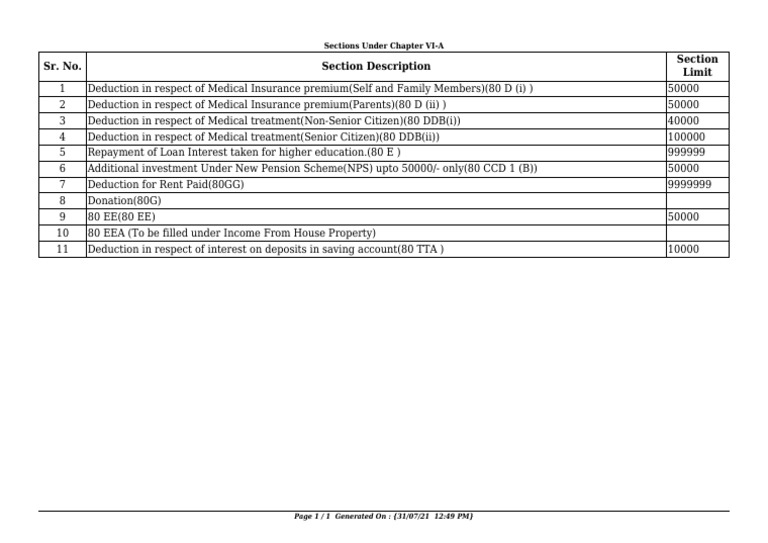 Sections Under Chapter VI-A

| Sr. No. | Section Description | Section Limit |
|---|---|---|
| 1 | Deduction in respect of Medical Insurance premium(Self and Family Members)(80 D (i) ) | 50000 |
| 2 | Deduction in respect of Medical Insurance premium(Parents)(80 D (ii) ) | 50000 |
| 3 | Deduction in respect of Medical treatment(Non-Senior Citizen)(80 DDB(i)) | 40000 |
| 4 | Deduction in respect of Medical treatment(Senior Citizen)(80 DDB(ii)) | 100000 |
| 5 | Repayment of Loan Interest taken for higher education.(80 E ) | 999999 |
| 6 | Additional investment Under New Pension Scheme(NPS) upto 50000/- only(80 CCD 1 (B)) | 50000 |
| 7 | Deduction for Rent Paid(80GG) | 9999999 |
| 8 | Donation(80G) | |
| 9 | 80 EE(80 EE) | 50000 |
| 10 | 80 EEA (To be filled under Income From House Property) | |
| 11 | Deduction in respect of interest on deposits in saving account(80 TTA ) | 10000 |

Page 1 / 1 Generated On : {31/07/21 12:49 PM}